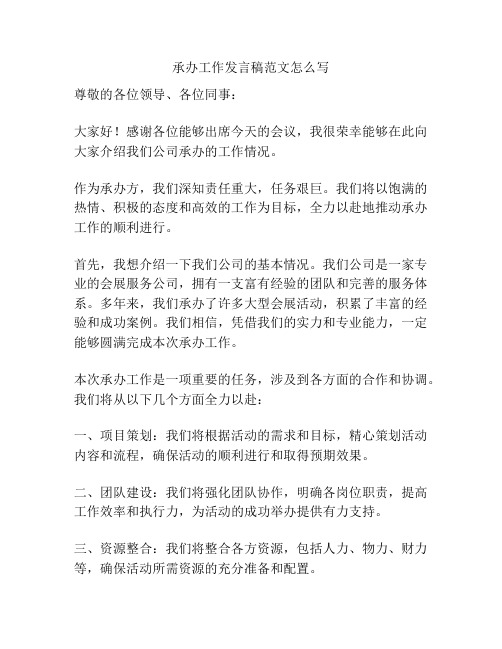 承办工作发言稿范文怎么写

尊敬的各位领导、各位同事：

大家好！感谢各位能够出席今天的会议，我很荣幸能够在此向大家介绍我们公司承办的工作情况。

作为承办方，我们深知责任重大，任务艰巨。我们将以饱满的热情、积极的态度和高效的工作为目标，全力以赴地推动承办工作的顺利进行。

首先，我想介绍一下我们公司的基本情况。我们公司是一家专业的会展服务公司，拥有一支富有经验的团队和完善的服务体系。多年来，我们承办了许多大型会展活动，积累了丰富的经验和成功案例。我们相信，凭借我们的实力和专业能力，一定能够圆满完成本次承办工作。

本次承办工作是一项重要的任务，涉及到各方面的合作和协调。我们将从以下几个方面全力以赴：

一、项目策划：我们将根据活动的需求和目标，精心策划活动内容和流程，确保活动的顺利进行和取得预期效果。

二、团队建设：我们将强化团队协作，明确各岗位职责，提高工作效率和执行力，为活动的成功举办提供有力支持。

三、资源整合：我们将整合各方资源，包括人力、物力、财力等，确保活动所需资源的充分准备和配置。